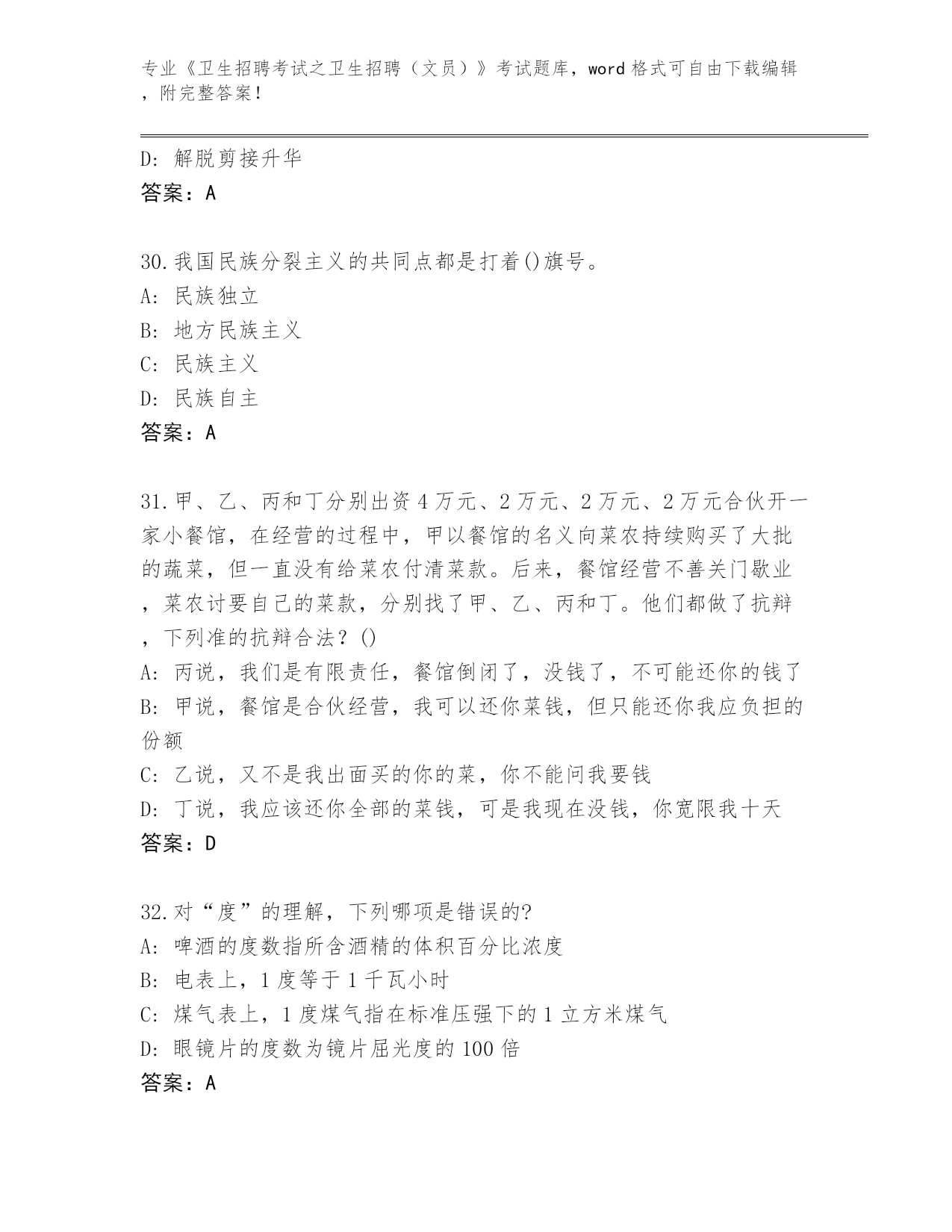 专业《卫生招聘考试之卫生招聘（文员）》考试题库，word 格式可自由下载编辑，附完整答案！

D: 解脱剪接升华
答案：A

30.我国民族分裂主义的共同点都是打着()旗号。
A: 民族独立
B: 地方民族主义
C: 民族主义
D: 民族自主
答案：A

31.甲、乙、丙和丁分别出资 4 万元、2 万元、2 万元、2 万元合伙开一家小餐馆，在经营的过程中，甲以餐馆的名义向菜农持续购买了大批的蔬菜，但一直没有给菜农付清菜款。后来，餐馆经营不善关门歇业，菜农讨要自己的菜款，分别找了甲、乙、丙和丁。他们都做了抗辩，下列准的抗辩合法？()
A: 丙说，我们是有限责任，餐馆倒闭了，没钱了，不可能还你的钱了
B: 甲说，餐馆是合伙经营，我可以还你菜钱，但只能还你我应负担的份额
C: 乙说，又不是我出面买的你的菜，你不能问我要钱
D: 丁说，我应该还你全部的菜钱，可是我现在没钱，你宽限我十天
答案：D

32.对“度”的理解，下列哪项是错误的?
A: 啤酒的度数指所含酒精的体积百分比浓度
B: 电表上，1 度等于 1 千瓦小时
C: 煤气表上，1 度煤气指在标准压强下的 1 立方米煤气
D: 眼镜片的度数为镜片屈光度的 100 倍
答案：A